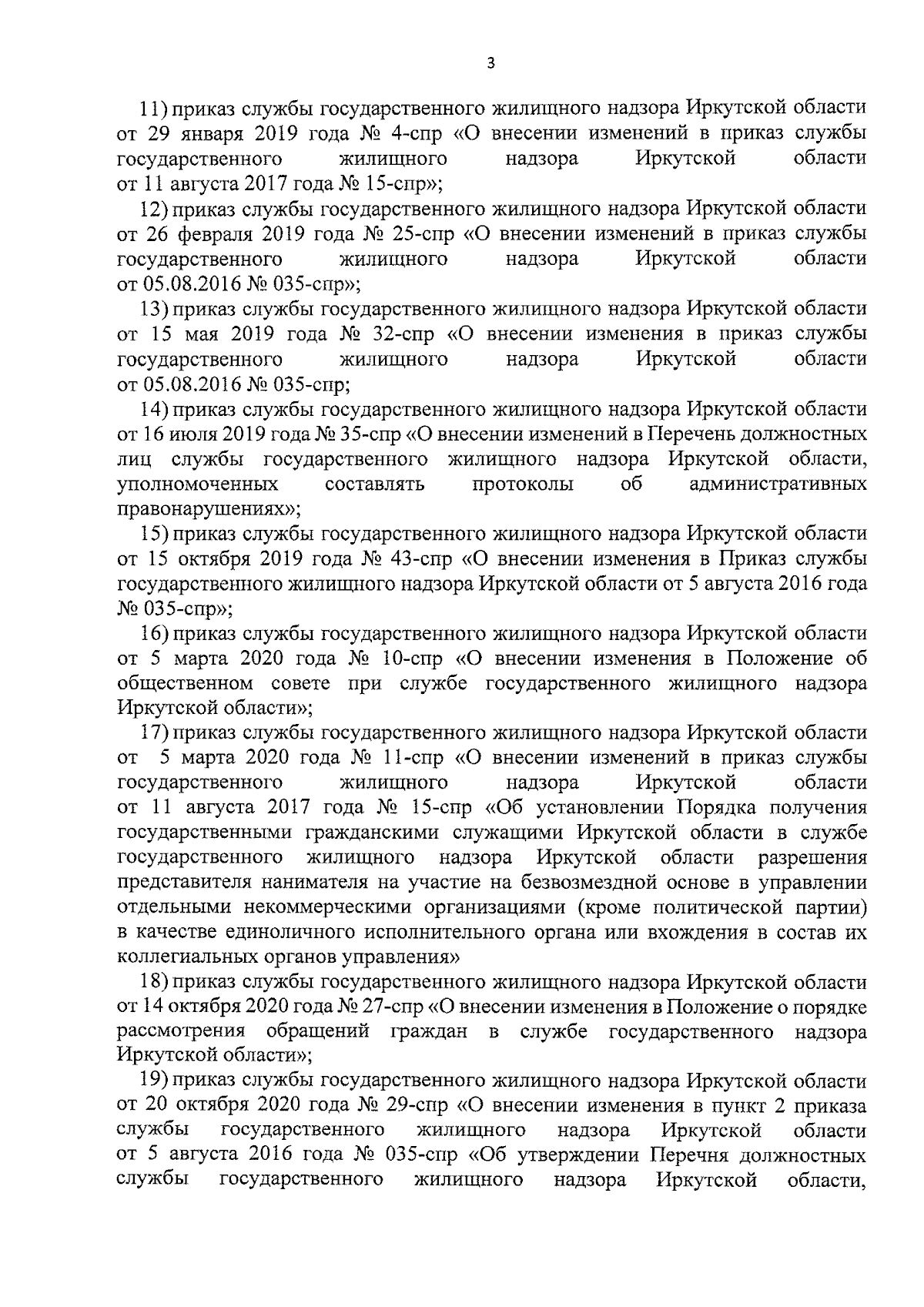 3

11) приказ службы государственного жилищного надзора Иркутской области от 29 января 2019 года № 4-спр «О внесении изменений в приказ службы государственного жилищного надзора Иркутской области от 11 августа 2017 года № 15-спр»;

12) приказ службы государственного жилищного надзора Иркутской области от 26 февраля 2019 года № 25-спр «О внесении изменений в приказ службы государственного жилищного надзора Иркутской области от 05.08.2016 № 035-спр»;

13) приказ службы государственного жилищного надзора Иркутской области от 15 мая 2019 года № 32-спр «О внесении изменения в приказ службы государственного жилищного надзора Иркутской области от 05.08.2016 № 035-спр;

14) приказ службы государственного жилищного надзора Иркутской области от 16 июля 2019 года № 35-спр «О внесении изменений в Перечень должностных лиц службы государственного жилищного надзора Иркутской области, уполномоченных составлять протоколы об административных правонарушениях»;

15) приказ службы государственного жилищного надзора Иркутской области от 15 октября 2019 года № 43-спр «О внесении изменения в Приказ службы государственного жилищного надзора Иркутской области от 5 августа 2016 года № 035-спр»;

16) приказ службы государственного жилищного надзора Иркутской области от 5 марта 2020 года № 10-спр «О внесении изменения в Положение об общественном совете при службе государственного жилищного надзора Иркутской области»;

17) приказ службы государственного жилищного надзора Иркутской области от 5 марта 2020 года № 11-спр «О внесении изменений в приказ службы государственного жилищного надзора Иркутской области от 11 августа 2017 года № 15-спр «Об установлении Порядка получения государственными гражданскими служащими Иркутской области в службе государственного жилищного надзора Иркутской области разрешения представителя нанимателя на участие на безвозмездной основе в управлении отдельными некоммерческими организациями (кроме политической партии) в качестве единоличного исполнительного органа или вхождения в состав их коллегиальных органов управления»

18) приказ службы государственного жилищного надзора Иркутской области от 14 октября 2020 года № 27-спр «О внесении изменения в Положение о порядке рассмотрения обращений граждан в службе государственного надзора Иркутской области»;

19) приказ службы государственного жилищного надзора Иркутской области от 20 октября 2020 года № 29-спр «О внесении изменения в пункт 2 приказа службы государственного жилищного надзора Иркутской области от 5 августа 2016 года № 035-спр «Об утверждении Перечня должностных службы государственного жилищного надзора Иркутской области,